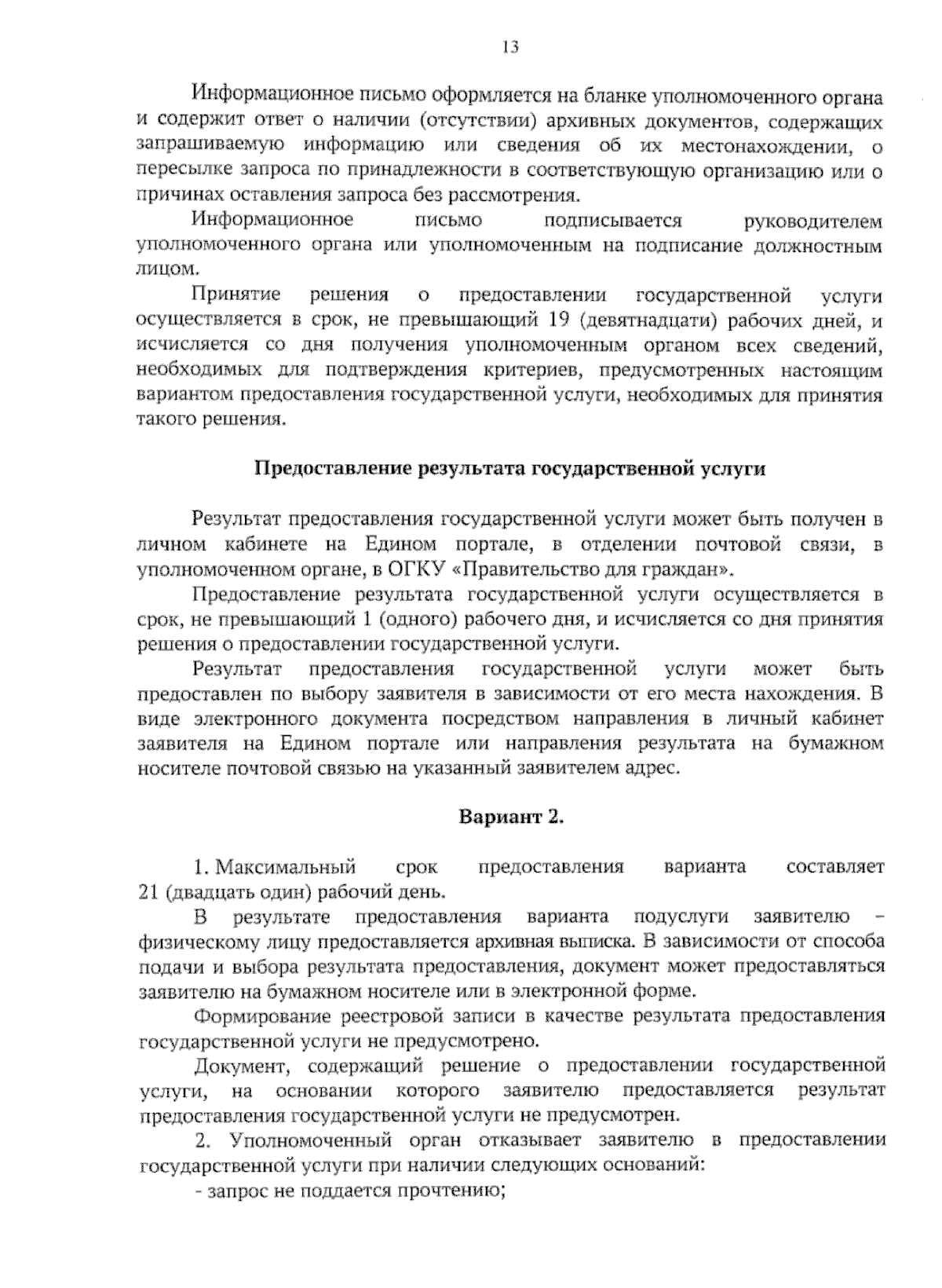 13

Информационное письмо оформляется на бланке уполномоченного органа и содержит ответ о наличии (отсутствии) архивных документов, содержащих запрашиваемую информацию или сведения об их местонахождении, о пересылке запроса по принадлежности в соответствующую организацию или о причинах оставления запроса без рассмотрения.

Информационное письмо подписывается руководителем уполномоченного органа или уполномоченным на подписание должностным лицом.

Принятие решения о предоставлении государственной услуги осуществляется в срок, не превышающий 19 (девятнадцати) рабочих дней, и исчисляется со дня получения уполномоченным органом всех сведений, необходимых для подтверждения критериев, предусмотренных настоящим вариантом предоставления государственной услуги, необходимых для принятия такого решения.

Предоставление результата государственной услуги

Результат предоставления государственной услуги может быть получен в личном кабинете на Едином портале, в отделении почтовой связи, в уполномоченном органе, в ОГКУ «Правительство для граждан».

Предоставление результата государственной услуги осуществляется в срок, не превышающий 1 (одного) рабочего дня, и исчисляется со дня принятия решения о предоставлении государственной услуги.

Результат предоставления государственной услуги может быть предоставлен по выбору заявителя в зависимости от его места нахождения. В виде электронного документа посредством направления в личный кабинет заявителя на Едином портале или направления результата на бумажном носителе почтовой связью на указанный заявителем адрес.

Вариант 2.

1. Максимальный срок предоставления варианта составляет 21 (двадцать один) рабочий день.

В результате предоставления варианта подуслуги заявителю – физическому лицу предоставляется архивная выписка. В зависимости от способа подачи и выбора результата предоставления, документ может предоставляться заявителю на бумажном носителе или в электронной форме.

Формирование реестровой записи в качестве результата предоставления государственной услуги не предусмотрено.

Документ, содержащий решение о предоставлении государственной услуги, на основании которого заявителю предоставляется результат предоставления государственной услуги не предусмотрен.

2. Уполномоченный орган отказывает заявителю в предоставлении государственной услуги при наличии следующих оснований:

- запрос не поддается прочтению;